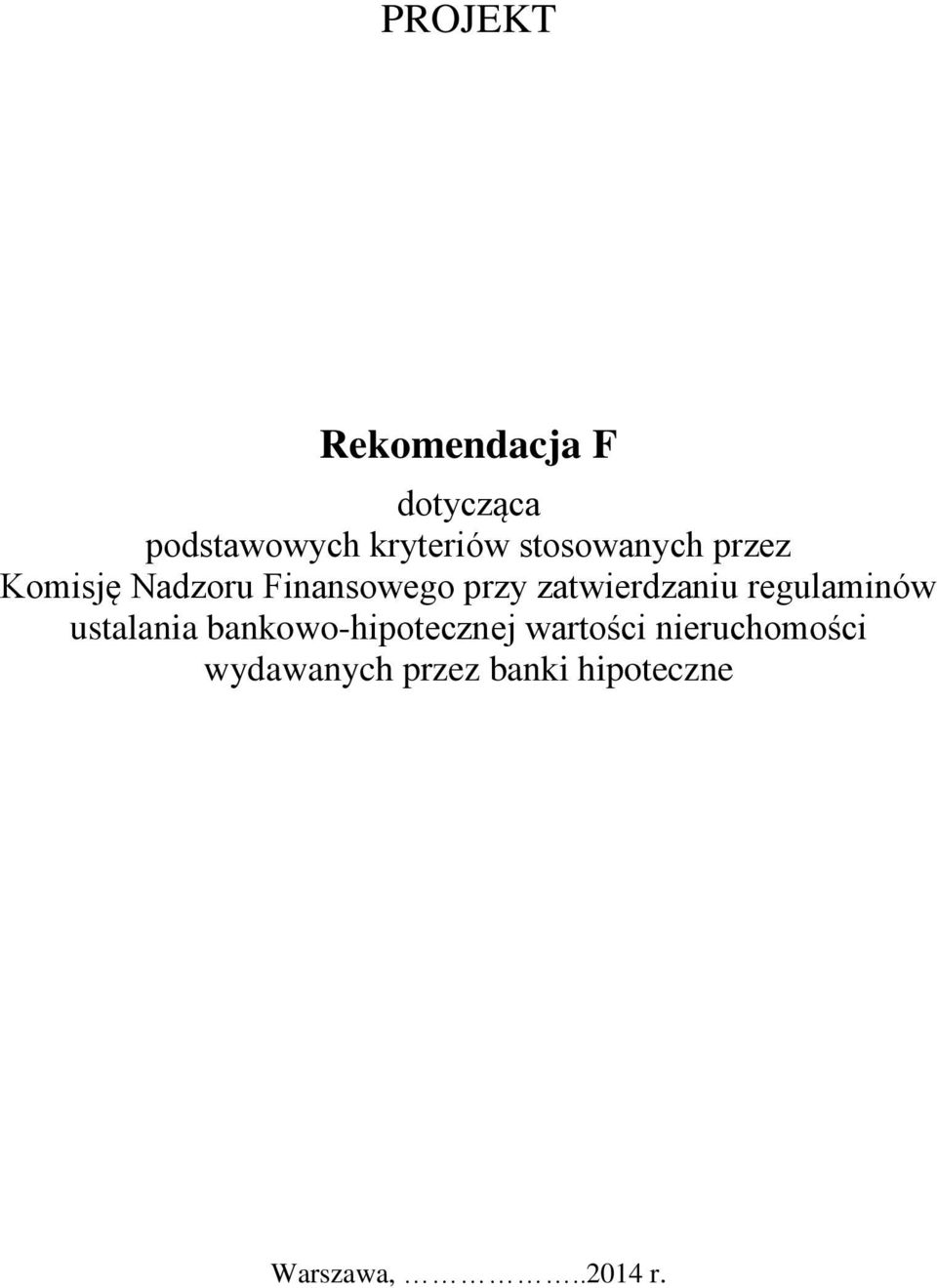 PROJEKT

Rekomendacja F

dotycząca
podstawowych kryteriów stosowanych przez Komisję Nadzoru Finansowego przy zatwierdzaniu regulaminów ustalania bankowo-hipotecznej wartości nieruchomości wydawanych przez banki hipoteczne

Warszawa, ……………..2014 r.